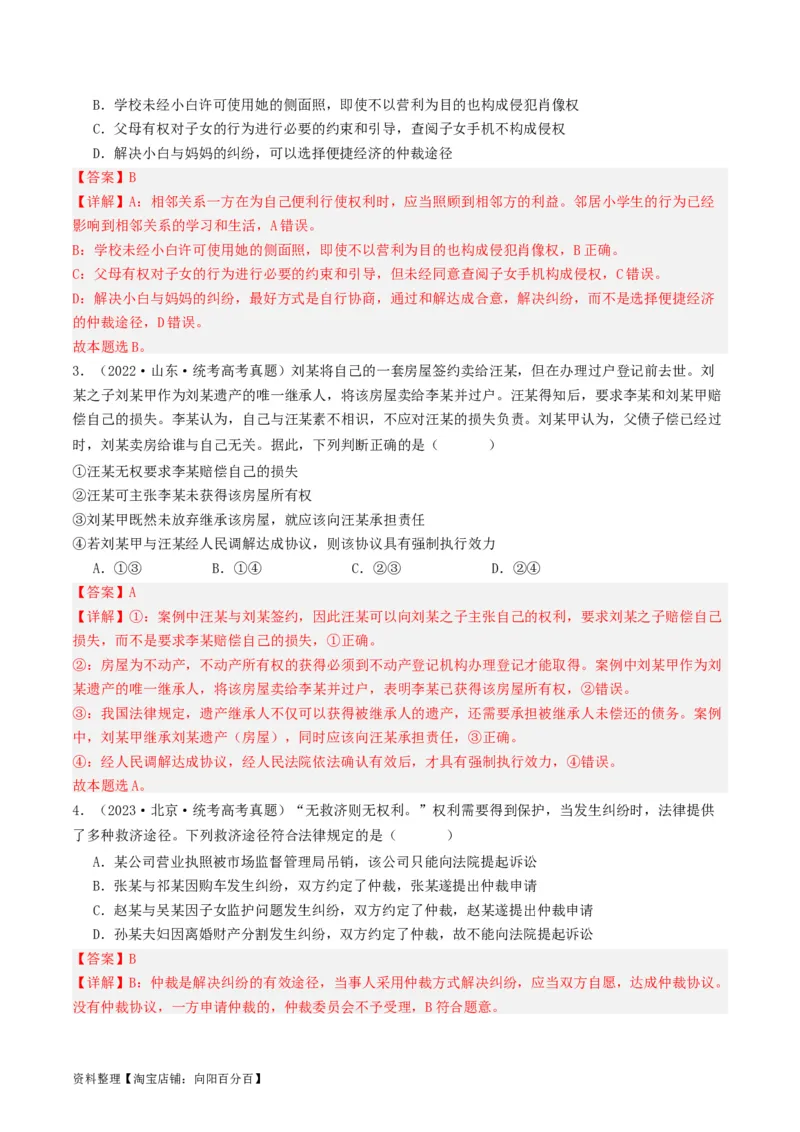 B．学校未经小白许可使用她的侧面照，即使不以营利为目的也构成侵犯肖像权
C．父母有权对子女的行为进行必要的约束和引导，查阅子女手机不构成侵权
D．解决小白与妈妈的纠纷，可以选择便捷经济的仲裁途径

【答案】B
【详解】A：相邻关系一方在为自己便利行使权利时，应当照顾到相邻方的利益。邻居小学生的行为已经影响到相邻关系的学习和生活，A错误。
B：学校未经小白许可使用她的侧面照，即使不以营利为目的也构成侵犯肖像权，B正确。
C：父母有权对子女的行为进行必要的约束和引导，但未经同意查阅子女手机构成侵权，C错误。
D：解决小白与妈妈的纠纷，最好方式是自行协商，通过和解达成合意，解决纠纷，而不是选择便捷经济的仲裁途径，D错误。
故本题选B。

3．（2022·山东·统考高考真题）刘某将自己的一套房屋签约卖给汪某，但在办理过户登记前去世。刘某之子刘某甲作为刘某遗产的唯一继承人，将该房屋卖给李某并过户。汪某得知后，要求李某和刘某甲赔偿自己的损失。李某认为，自己与汪某素不相识，不应对汪某的损失负责。刘某甲认为，父债子偿已经过时，刘某卖房给谁与自己无关。据此，下列判断正确的是（　　）
①汪某无权要求李某赔偿自己的损失
②汪某可主张李某未获得该房屋所有权
③刘某甲既然未放弃继承该房屋，就应该向汪某承担责任
④若刘某甲与汪某经人民调解达成协议，则该协议具有强制执行效力
A．①③　　B．①④　　C．②③　　D．②④

【答案】A
【详解】①：案例中汪某与刘某签约，因此汪某可以向刘某之子主张自己的权利，要求刘某之子赔偿自己损失，而不是要求李某赔偿自己的损失，①正确。
②：房屋为不动产，不动产所有权的获得必须到不动产登记机构办理登记才能取得。案例中刘某甲作为刘某遗产的唯一继承人，将该房屋卖给李某并过户，表明李某已获得该房屋所有权，②错误。
③：我国法律规定，遗产继承人不仅可以获得被继承人的遗产，还需要承担被继承人未偿还的债务。案例中，刘某甲继承刘某遗产（房屋），同时应该向汪某承担责任，③正确。
④：经人民调解达成协议，经人民法院依法确认有效后，才具有强制执行效力，④错误。
故本题选A。

4．（2023·北京·统考高考真题）“无救济则无权利。”权利需要得到保护，当发生纠纷时，法律提供了多种救济途径。下列救济途径符合法律规定的是（　　）
A．某公司营业执照被市场监督管理局吊销，该公司只能向法院提起诉讼
B．张某与祁某因购车发生纠纷，双方约定了仲裁，张某遂提出仲裁申请
C．赵某与吴某因子女监护问题发生纠纷，双方约定了仲裁，赵某遂提出仲裁申请
D．孙某夫妇因离婚财产分割发生纠纷，双方约定了仲裁，故不能向法院提起诉讼

【答案】B
【详解】B：仲裁是解决纠纷的有效途径，当事人采用仲裁方式解决纠纷，应当双方自愿，达成仲裁协议。没有仲裁协议，一方申请仲裁的，仲裁委员会不予受理，B符合题意。

资料整理【淘宝店铺：向阳百分百】